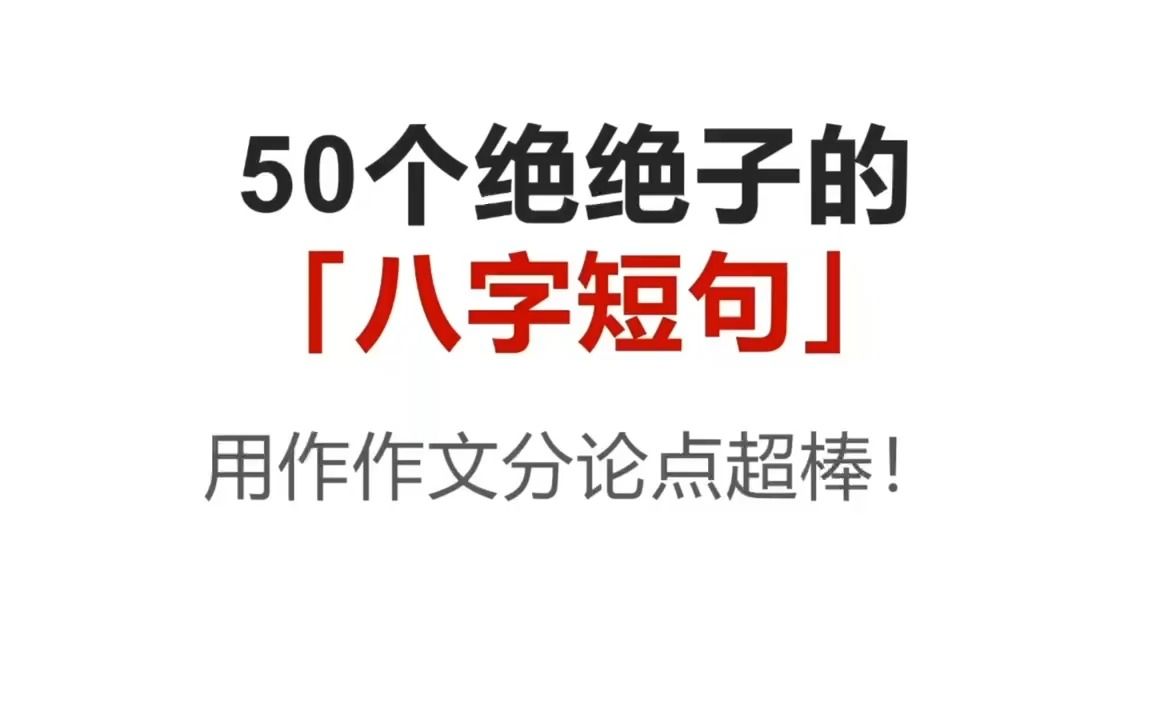 50个绝绝子的
「八字短句」

用作作文分论点超棒！